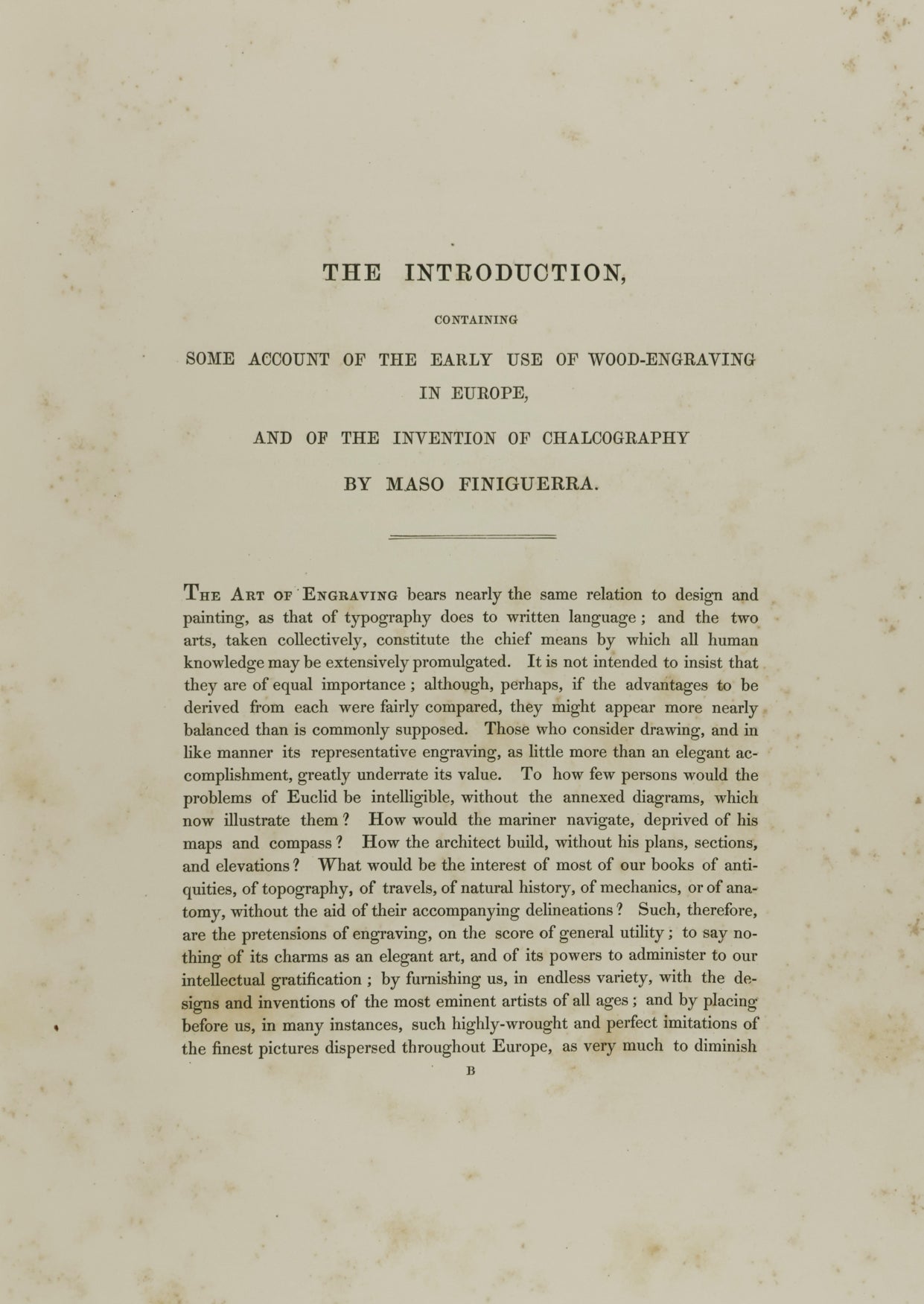 THE INTRODUCTION,

CONTAINING

SOME ACCOUNT OF THE EARLY USE OF WOOD-ENGRAVING IN EUROPE,

AND OF THE INVENTION OF CHALCOGRAPHY

BY MASO FINIGUERRA.

The Art of Engraving bears nearly the same relation to design and painting, as that of typography does to written language; and the two arts, taken collectively, constitute the chief means by which all human knowledge may be extensively promulgated. It is not intended to insist that they are of equal importance; although, perhaps, if the advantages to be derived from each were fairly compared, they might appear more nearly balanced than is commonly supposed. Those who consider drawing, and in like manner its representative engraving, as little more than an elegant accomplishment, greatly underrate its value. To how few persons would the problems of Euclid be intelligible, without the annexed diagrams, which now illustrate them? How would the mariner navigate, deprived of his maps and compass? How the architect build, without his plans, sections, and elevations? What would be the interest of most of our books of antiquities, of topography, of travels, of natural history, of mechanics, or of anatomy, without the aid of their accompanying delineations? Such, therefore, are the pretensions of engraving, on the score of general utility; to say nothing of its charms as an elegant art, and of its powers to administer to our intellectual gratification; by furnishing us, in endless variety, with the designs and inventions of the most eminent artists of all ages; and by placing before us, in many instances, such highly-wrought and perfect imitations of the finest pictures dispersed throughout Europe, as very much to diminish

B